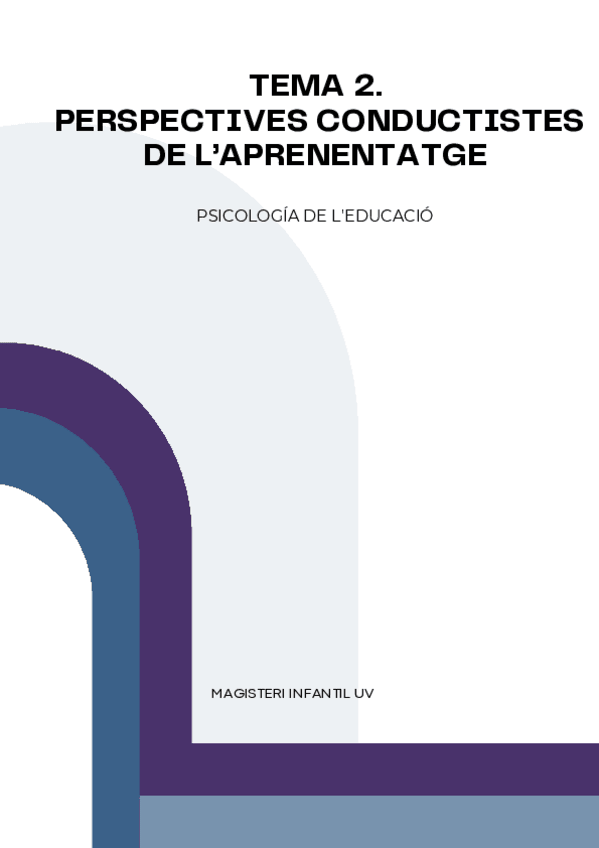 TEMA 2.
PERSPECTIVES CONDUCTISTES
DE L'APRENENTATGE

PSICOLOGÍA DE L'EDUCACIÓ

MAGISTERI INFANTIL UV